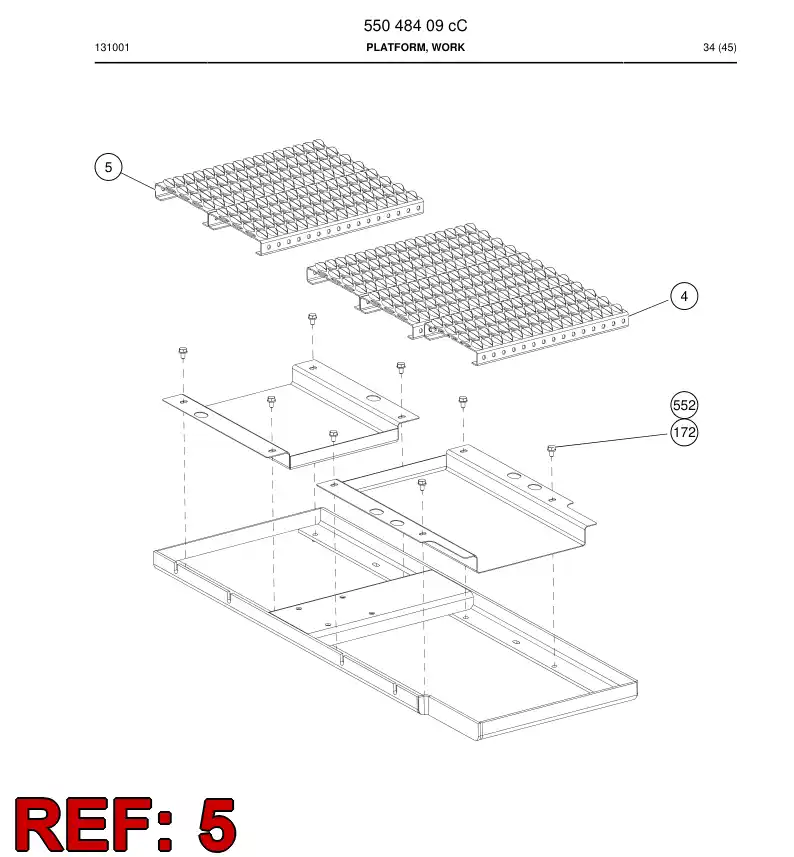 550 484 09 cC

131001

PLATFORM, WORK

34 (45)

5

4

552

172

REF: 5